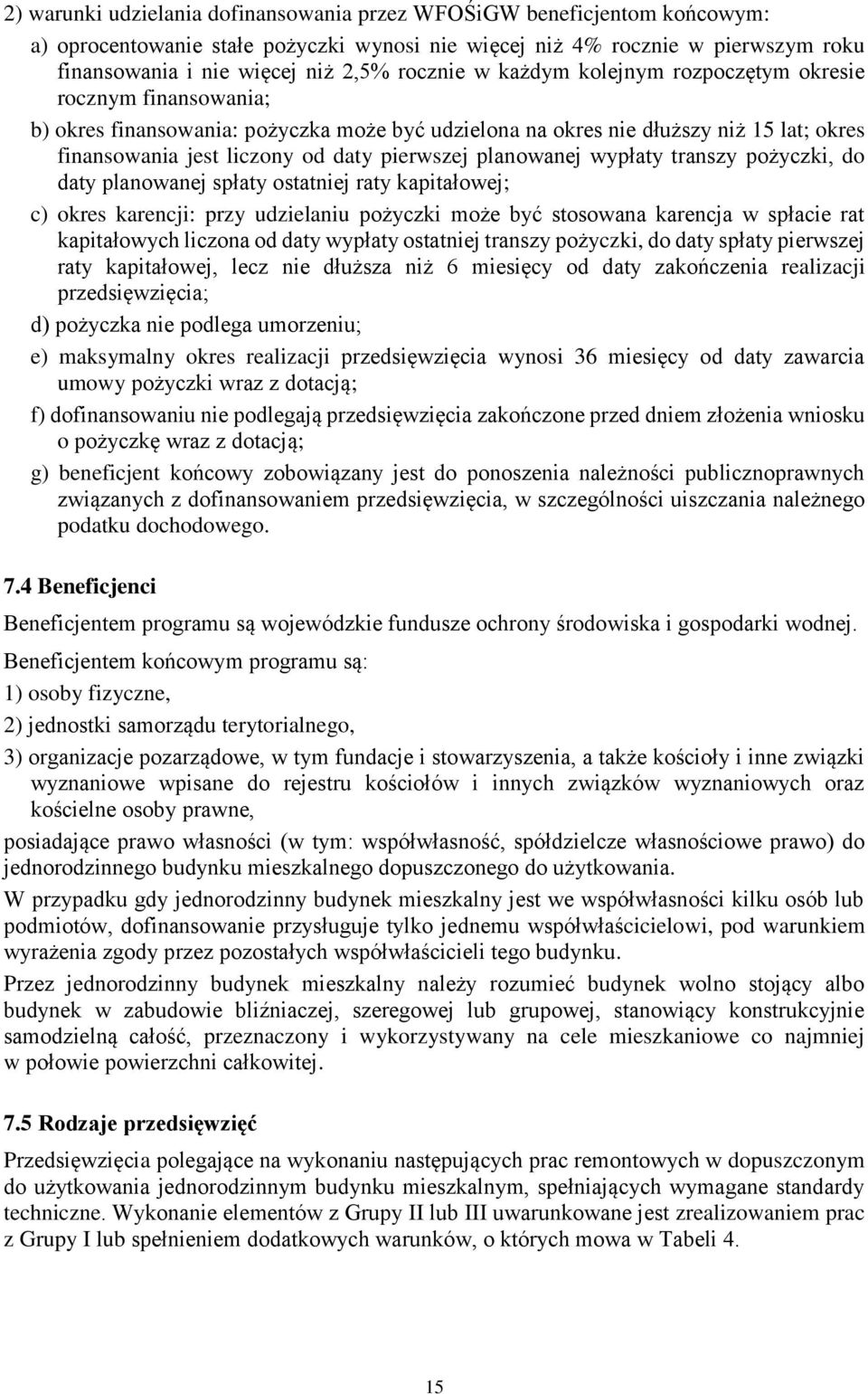 2) warunki udzielania dofinansowania przez WFOŚiGW beneficjentom końcowym:

a) oprocentowanie stałe pożyczki wynosi nie więcej niż 4% rocznie w pierwszym roku finansowania i nie więcej niż 2,5% rocznie w każdym kolejnym rozpoczętym okresie rocznym finansowania;

b) okres finansowania: pożyczka może być udzielona na okres nie dłuższy niż 15 lat; okres finansowania jest liczony od daty pierwszej planowanej wypłaty transzy pożyczki, do daty planowanej spłaty ostatniej raty kapitałowej;

c) okres karencji: przy udzielaniu pożyczki może być stosowana karencja w spłacie rat kapitałowych liczona od daty wypłaty ostatniej transzy pożyczki, do daty spłaty pierwszej raty kapitałowej, lecz nie dłuższa niż 6 miesięcy od daty zakończenia realizacji przedsięwzięcia;

d) pożyczka nie podlega umorzeniu;

e) maksymalny okres realizacji przedsięwzięcia wynosi 36 miesięcy od daty zawarcia umowy pożyczki wraz z dotacją;

f) dofinansowaniu nie podlegają przedsięwzięcia zakończone przed dniem złożenia wniosku o pożyczkę wraz z dotacją;

g) beneficjent końcowy zobowiązany jest do ponoszenia należności publicznoprawnych związanych z dofinansowaniem przedsięwzięcia, w szczególności uiszczania należnego podatku dochodowego.

7.4 Beneficjenci

Beneficjentem programu są wojewódzkie fundusze ochrony środowiska i gospodarki wodnej.

Beneficjentem końcowym programu są:

1) osoby fizyczne,

2) jednostki samorządu terytorialnego,

3) organizacje pozarządowe, w tym fundacje i stowarzyszenia, a także kościoły i inne związki wyznaniowe wpisane do rejestru kościołów i innych związków wyznaniowych oraz kościelne osoby prawne,

posiadające prawo własności (w tym: współwłasność, spółdzielcze własnościowe prawo) do jednorodzinnego budynku mieszkalnego dopuszczonego do użytkowania.

W przypadku gdy jednorodzinny budynek mieszkalny jest we współwłasności kilku osób lub podmiotów, dofinansowanie przysługuje tylko jednemu współwłaścicielowi, pod warunkiem wyrażenia zgody przez pozostałych współwłaścicieli tego budynku.

Przez jednorodzinny budynek mieszkalny należy rozumieć budynek wolno stojący albo budynek w zabudowie bliźniaczej, szeregowej lub grupowej, stanowiący konstrukcyjnie samodzielną całość, przeznaczony i wykorzystywany na cele mieszkaniowe co najmniej w połowie powierzchni całkowitej.

7.5 Rodzaje przedsięwzięć

Przedsięwzięcia polegające na wykonaniu następujących prac remontowych w dopuszczonym do użytkowania jednorodzinnym budynku mieszkalnym, spełniających wymagane standardy techniczne. Wykonanie elementów z Grupy II lub III uwarunkowane jest zrealizowaniem prac z Grupy I lub spełnieniem dodatkowych warunków, o których mowa w Tabeli 4.

15